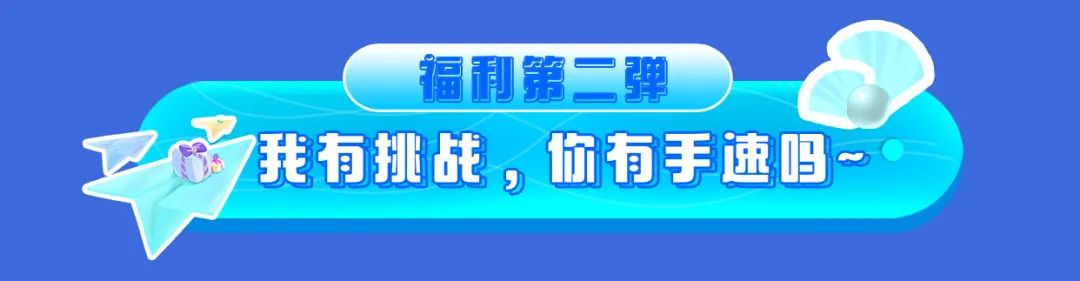 福利第二弹

我有挑战，你有手速吗~